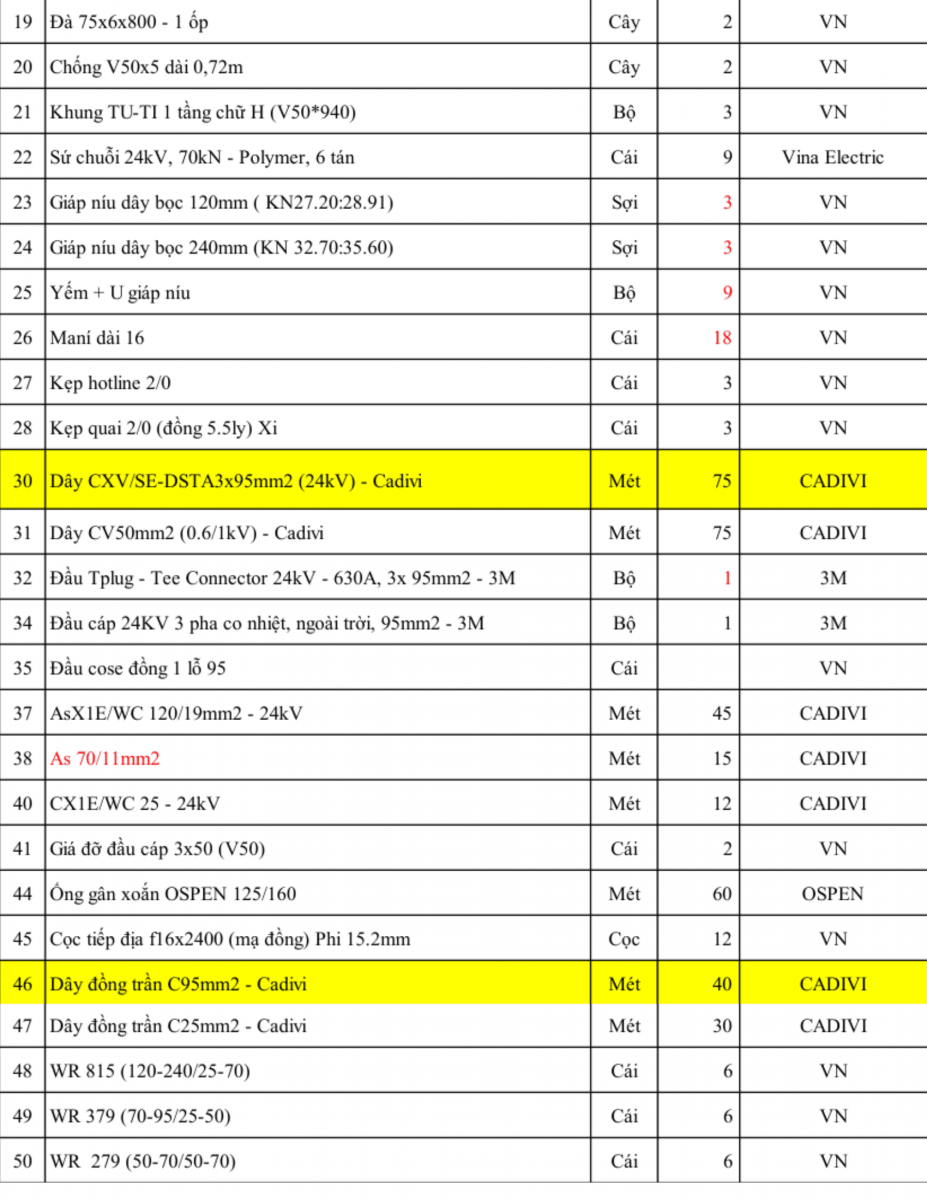 | 19 | Đà 75x6x800 - 1 ốp | Cây | 2 | VN |
|---|---|---|---|---|
| 20 | Chống V50x5 dài 0,72m | Cây | 2 | VN |
| 21 | Khung TU-TI 1 tầng chữ H (V50*940) | Bộ | 3 | VN |
| 22 | Sứ chuỗi 24kV, 70kN - Polymer, 6 tán | Cái | 9 | Vina Electric |
| 23 | Giáp níu dây bọc 120mm ( KN27.20:28.91) | Sợi | 3 | VN |
| 24 | Giáp níu dây bọc 240mm (KN 32.70:35.60) | Sợi | 3 | VN |
| 25 | Yếm + U giáp níu | Bộ | 9 | VN |
| 26 | Maní dài 16 | Cái | 18 | VN |
| 27 | Kẹp hotline 2/0 | Cái | 3 | VN |
| 28 | Kẹp quai 2/0 (đồng 5.5ly) Xi | Cái | 3 | VN |
| 30 | Dây CXV/SE-DSTA3x95mm2 (24kV) - Cadivi | Mét | 75 | CADIVI |
| 31 | Dây CV50mm2 (0.6/1kV) - Cadivi | Mét | 75 | CADIVI |
| 32 | Đầu Tplug - Tee Connector 24kV - 630A, 3x 95mm2 - 3M | Bộ | 1 | 3M |
| 34 | Đầu cáp 24KV 3 pha co nhiệt, ngoài trời, 95mm2 - 3M | Bộ | 1 | 3M |
| 35 | Đầu cose đồng 1 lỗ 95 | Cái | | VN |
| 37 | AsX1E/WC 120/19mm2 - 24kV | Mét | 45 | CADIVI |
| 38 | As 70/11mm2 | Mét | 15 | CADIVI |
| 40 | CX1E/WC 25 - 24kV | Mét | 12 | CADIVI |
| 41 | Giá đỡ đầu cáp 3x50 (V50) | Cái | 2 | VN |
| 44 | Ống gân xoắn OSPEN 125/160 | Mét | 60 | OSPEN |
| 45 | Cọc tiếp địa f16x2400 (mạ đồng) Phi 15.2mm | Cọc | 12 | VN |
| 46 | Dây đồng trần C95mm2 - Cadivi | Mét | 40 | CADIVI |
| 47 | Dây đồng trần C25mm2 - Cadivi | Mét | 30 | CADIVI |
| 48 | WR 815 (120-240/25-70) | Cái | 6 | VN |
| 49 | WR 379 (70-95/25-50) | Cái | 6 | VN |
| 50 | WR 279 (50-70/50-70) | Cái | 6 | VN |